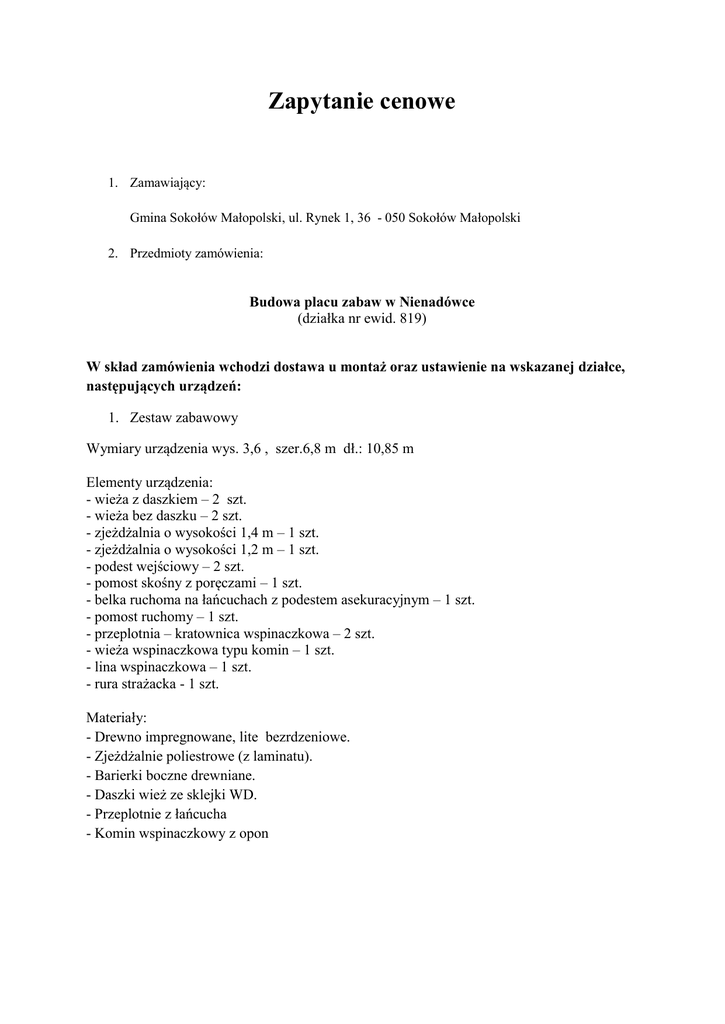 Zapytanie cenowe

1. Zamawiający:

Gmina Sokołów Małopolski, ul. Rynek 1, 36 - 050 Sokołów Małopolski

2. Przedmioty zamówienia:

Budowa placu zabaw w Nienadówce
(działka nr ewid. 819)

W skład zamówienia wchodzi dostawa u montaż oraz ustawienie na wskazanej działce, następujących urządzeń:

1. Zestaw zabawowy

Wymiary urządzenia wys. 3,6 , szer.6,8 m dł.: 10,85 m

Elementy urządzenia:
- wieża z daszkiem – 2 szt.
- wieża bez daszku – 2 szt.
- zjeżdżalnia o wysokości 1,4 m – 1 szt.
- zjeżdżalnia o wysokości 1,2 m – 1 szt.
- podest wejściowy – 2 szt.
- pomost skośny z poręczami – 1 szt.
- belka ruchoma na łańcuchach z podestem asekuracyjnym – 1 szt.
- pomost ruchomy – 1 szt.
- przeplotnia – kratownica wspinaczkowa – 2 szt.
- wieża wspinaczkowa typu komin – 1 szt.
- lina wspinaczkowa – 1 szt.
- rura strażacka - 1 szt.

Materiały:
- Drewno impregnowane, lite bezrdzeniowe.
- Zjeżdżalnie poliestrowe (z laminatu).
- Barierki boczne drewniane.
- Daszki wież ze sklejki WD.
- Przeplotnie z łańcucha
- Komin wspinaczkowy z opon